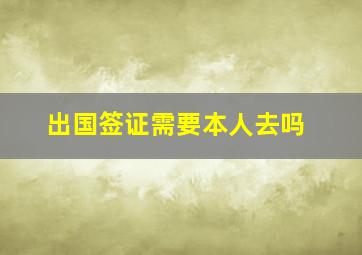 出国签证需要本人去吗